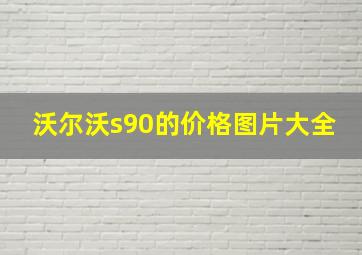 沃尔沃s90的价格图片大全